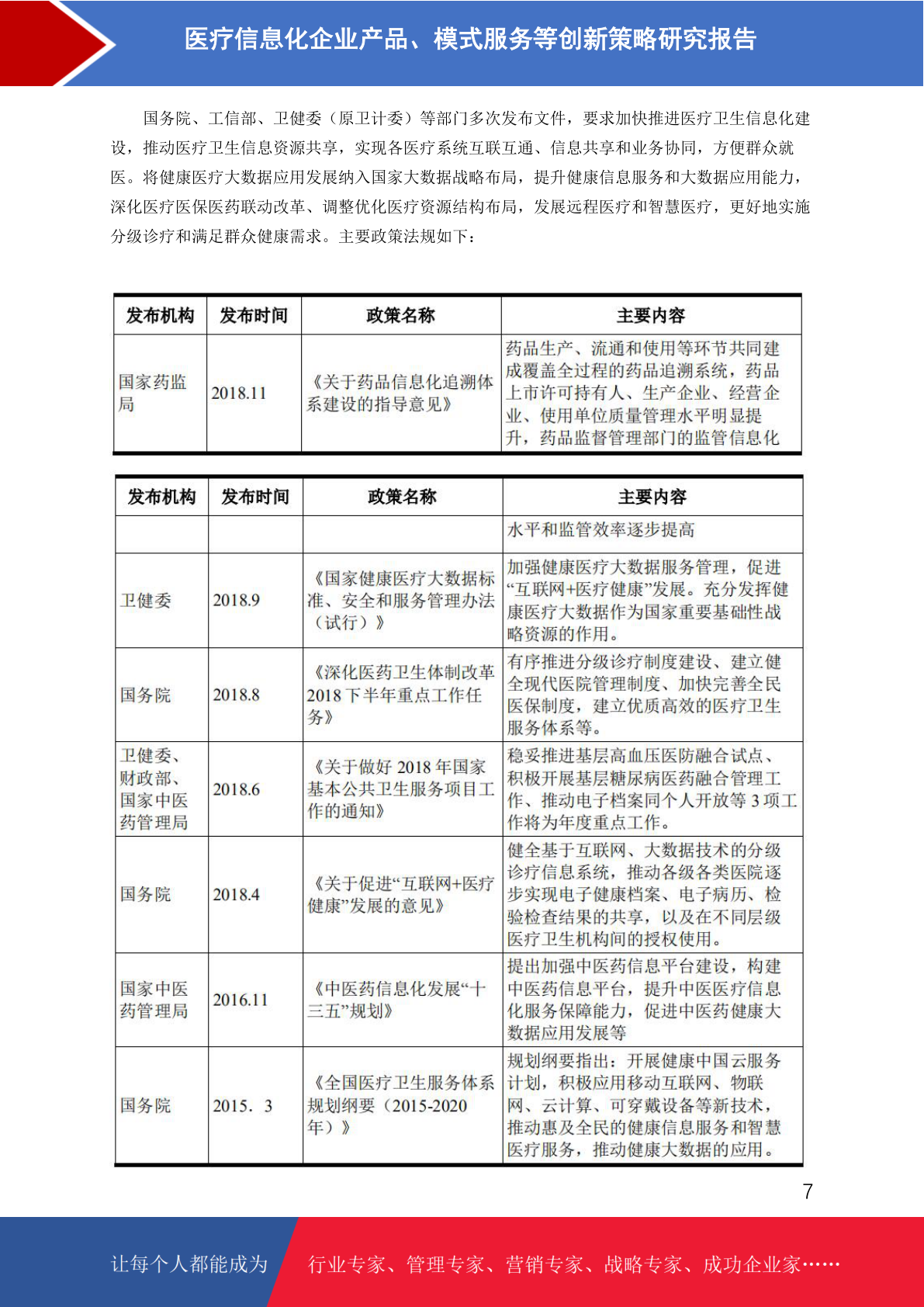 医疗信息化企业产品、模式服务等创新策略研究报告

国务院、工信部、卫健委（原卫计委）等部门多次发布文件，要求加快推进医疗卫生信息化建设，推动医疗卫生信息资源共享，实现各医疗系统互联互通、信息共享和业务协同，方便群众就医。将健康医疗大数据应用发展纳入国家大数据战略布局，提升健康信息服务和大数据应用能力，深化医疗医保医药联动改革、调整优化医疗资源结构布局，发展远程医疗和智慧医疗，更好地实施分级诊疗和满足群众健康需求。主要政策法规如下：

| 发布机构 | 发布时间 | 政策名称 | 主要内容 |
|---|---|---|---|
| 国家药监局 | 2018.11 | 《关于药品信息化追溯体系建设的指导意见》 | 药品生产、流通和使用等环节共同建成覆盖全过程的药品追溯系统，药品上市许可持有人、生产企业、经营企业、使用单位质量管理水平明显提升，药品监督管理部门的监管信息化 |

| 发布机构 | 发布时间 | 政策名称 | 主要内容 |
|---|---|---|---|
| | | | 水平和监管效率逐步提高 |
| 卫健委 | 2018.9 | 《国家健康医疗大数据标准、安全和服务管理办法（试行）》 | 加强健康医疗大数据服务管理，促进“互联网+医疗健康”发展。充分发挥健康医疗大数据作为国家重要基础性战略资源的作用。 |
| 国务院 | 2018.8 | 《深化医药卫生体制改革2018下半年重点工作任务》 | 有序推进分级诊疗制度建设、建立健全现代医院管理制度、加快完善全民医保制度，建立优质高效的医疗卫生服务体系等。 |
| 卫健委、财政部、国家中医药管理局 | 2018.6 | 《关于做好2018年国家基本公共卫生服务项目工作的通知》 | 稳妥推进基层高血压医防融合试点、积极开展基层糖尿病医药融合管理工作、推动电子档案同个人开放等3项工作将为年度重点工作。 |
| 国务院 | 2018.4 | 《关于促进“互联网+医疗健康”发展的意见》 | 健全基于互联网、大数据技术的分级诊疗信息系统，推动各级各类医院逐步实现电子健康档案、电子病历、检验检查结果的共享，以及在不同层级医疗卫生机构间的授权使用。 |
| 国家中医药管理局 | 2016.11 | 《中医药信息化发展“十三五”规划》 | 提出加强中医药信息平台建设，构建中医药信息平台，提升中医医疗信息化服务保障能力，促进中医药健康大数据应用发展等 |
| 国务院 | 2015．3 | 《全国医疗卫生服务体系规划纲要（2015-2020年）》 | 规划纲要指出：开展健康中国云服务计划，积极应用移动互联网、物联网、云计算、可穿戴设备等新技术，推动惠及全民的健康信息服务和智慧医疗服务，推动健康大数据的应用。 |

7

让每个人都能成为　行业专家、管理专家、营销专家、战略专家、成功企业家……